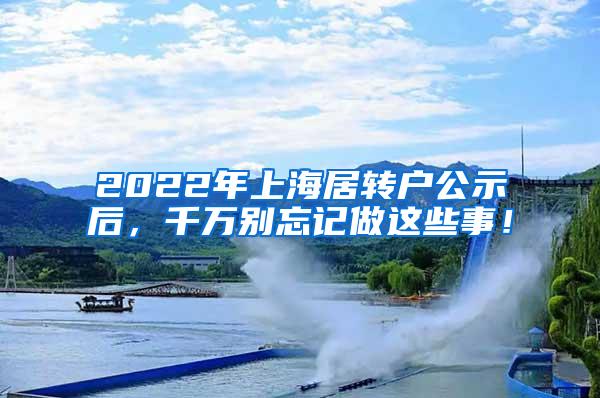 2022年上海居转户公示后，千万别忘记做这些事！